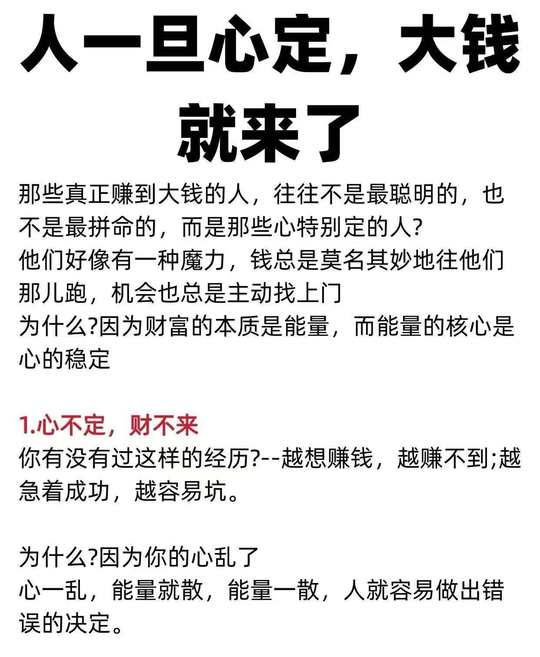 人一旦心定，大钱就来了

那些真正赚到大钱的人，往往不是最聪明的，也不是最拼命的，而是那些心特别定的人?
他们好像有一种魔力，钱总是莫名其妙地往他们那儿跑，机会也总是主动找上门
为什么?因为财富的本质是能量，而能量的核心是心的稳定

1.心不定，财不来
你有没有过这样的经历?--越想赚钱，越赚不到;越急着成功，越容易坑。

为什么?因为你的心乱了
心一乱，能量就散，能量一散，人就容易做出错误的决定。